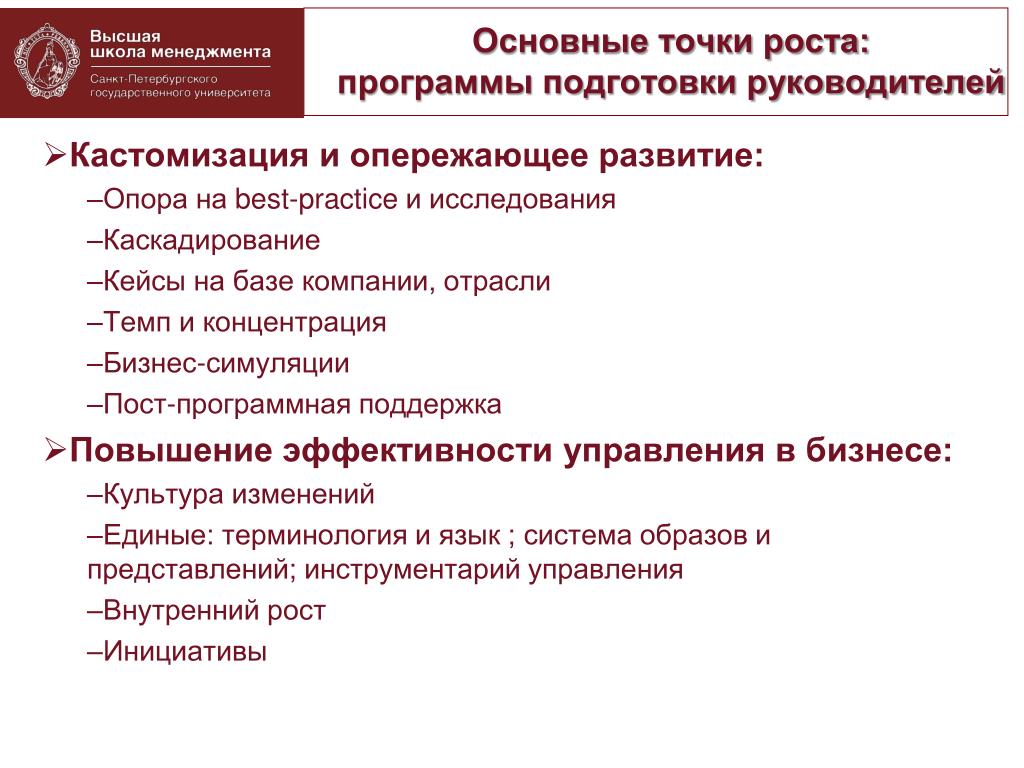 Высшая школа менеджмента
Санкт-Петербургского государственного университета

Основные точки роста: программы подготовки руководителей

➢Кастомизация и опережающее развитие:
–Опора на best-practice и исследования
–Каскадирование
–Кейсы на базе компании, отрасли
–Темп и концентрация
–Бизнес-симуляции
–Пост-программная поддержка

➢Повышение эффективности управления в бизнесе:
–Культура изменений
–Единые: терминология и язык ; система образов и представлений; инструментарий управления
–Внутренний рост
–Инициативы